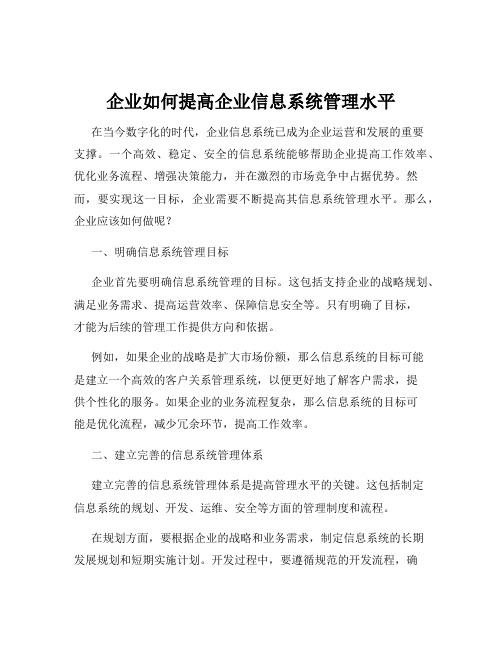 企业如何提高企业信息系统管理水平

在当今数字化的时代，企业信息系统已成为企业运营和发展的重要支撑。一个高效、稳定、安全的信息系统能够帮助企业提高工作效率、优化业务流程、增强决策能力，并在激烈的市场竞争中占据优势。然而，要实现这一目标，企业需要不断提高其信息系统管理水平。那么，企业应该如何做呢？

一、明确信息系统管理目标

企业首先要明确信息系统管理的目标。这包括支持企业的战略规划、满足业务需求、提高运营效率、保障信息安全等。只有明确了目标，才能为后续的管理工作提供方向和依据。

例如，如果企业的战略是扩大市场份额，那么信息系统的目标可能是建立一个高效的客户关系管理系统，以便更好地了解客户需求，提供个性化的服务。如果企业的业务流程复杂，那么信息系统的目标可能是优化流程，减少冗余环节，提高工作效率。

二、建立完善的信息系统管理体系

建立完善的信息系统管理体系是提高管理水平的关键。这包括制定信息系统的规划、开发、运维、安全等方面的管理制度和流程。

在规划方面，要根据企业的战略和业务需求，制定信息系统的长期发展规划和短期实施计划。开发过程中，要遵循规范的开发流程，确